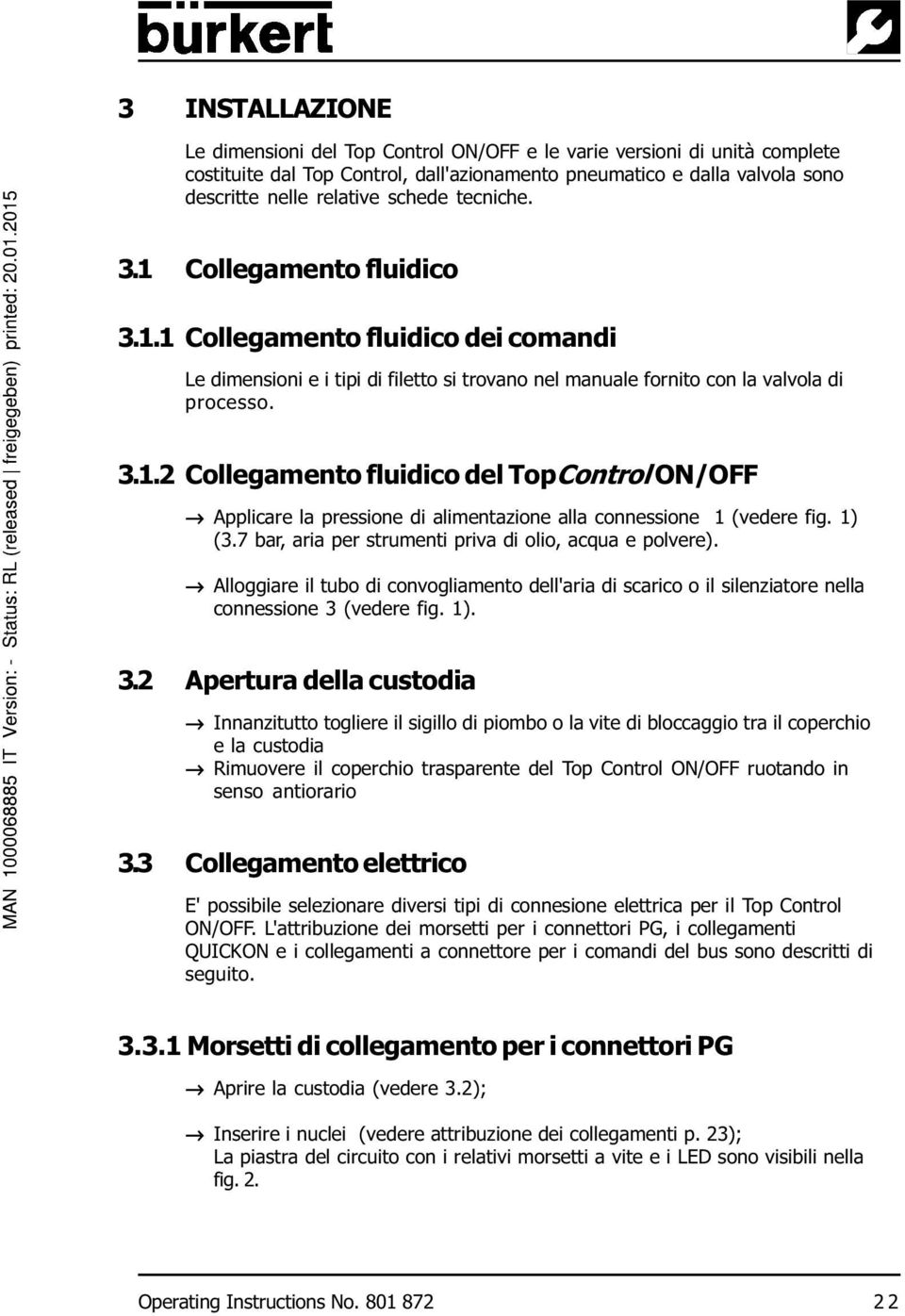 bürkert

MAN 1000068885 IT Version: - Status: RL (released | freigegeben) printed: 20.01.2015

3 INSTALLAZIONE

Le dimensioni del Top Control ON/OFF e le varie versioni di unità complete costituite dal Top Control, dall'azionamento pneumatico e dalla valvola sono descritte nelle relative schede tecniche.

3.1 Collegamento fluidico

3.1.1 Collegamento fluidico dei comandi

Le dimensioni e i tipi di filetto si trovano nel manuale fornito con la valvola di processo.

3.1.2 Collegamento fluidico del TopControl ON/OFF

→ Applicare la pressione di alimentazione alla connessione 1 (vedere fig. 1) (3.7 bar, aria per strumenti priva di olio, acqua e polvere).

→ Alloggiare il tubo di convogliamento dell'aria di scarico o il silenziatore nella connessione 3 (vedere fig. 1).

3.2 Apertura della custodia

→ Innanzitutto togliere il sigillo di piombo o la vite di bloccaggio tra il coperchio e la custodia

→ Rimuovere il coperchio trasparente del Top Control ON/OFF ruotando in senso antiorario

3.3 Collegamento elettrico

E' possibile selezionare diversi tipi di connesione elettrica per il Top Control ON/OFF. L'attribuzione dei morsetti per i connettori PG, i collegamenti QUICKON e i collegamenti a connettore per i comandi del bus sono descritti di seguito.

3.3.1 Morsetti di collegamento per i connettori PG

→ Aprire la custodia (vedere 3.2);

→ Inserire i nuclei (vedere attribuzione dei collegamenti p. 23); La piastra del circuito con i relativi morsetti a vite e i LED sono visibili nella fig. 2.

Operating Instructions No. 801 872 22